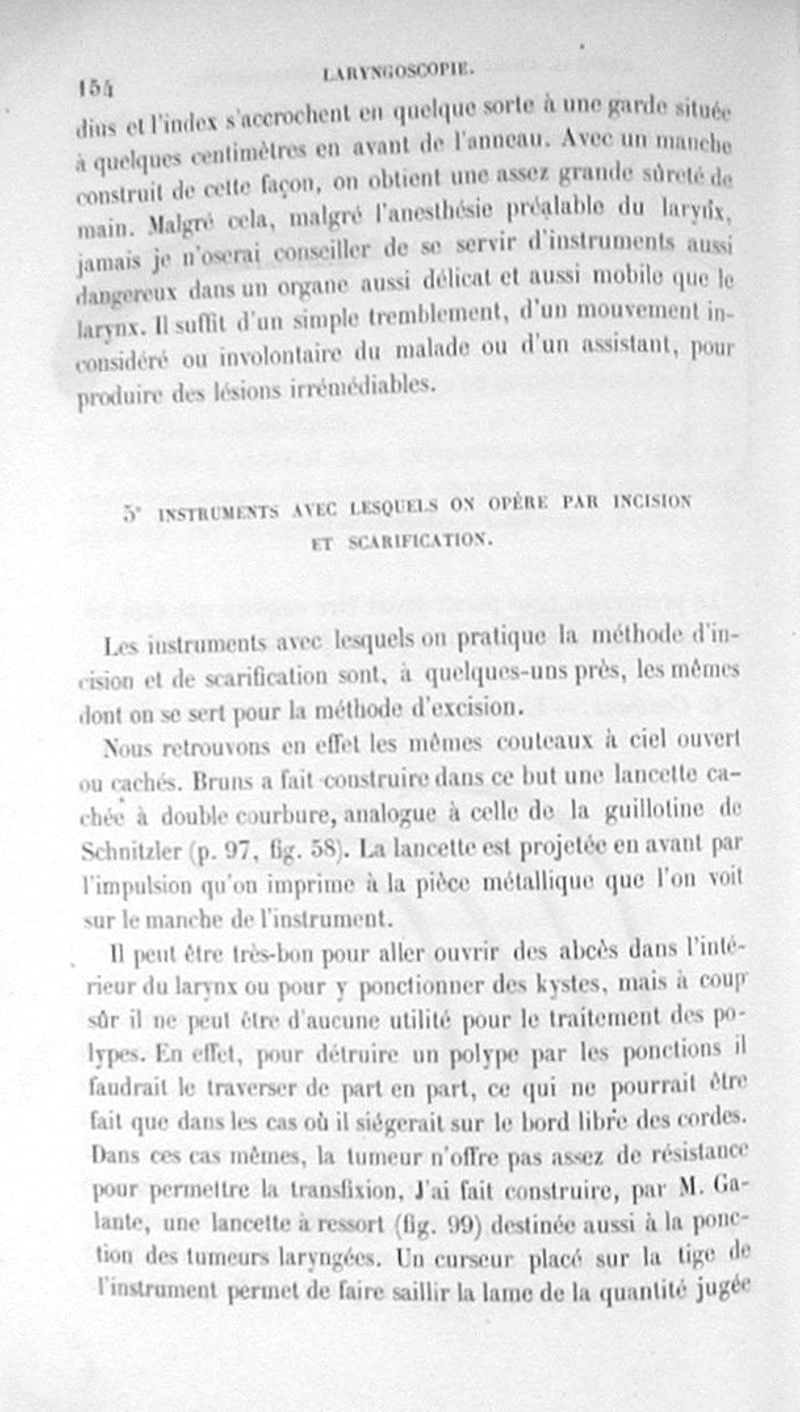 154 LARYNGOSCOPIE.

dius et l'index s'accrochent en quelque sorte à une garde située à quelques centimètres en avant de l'anneau. Avec un manche construit de cette façon, on obtient une assez grande sûreté de main. Malgré cela, malgré l'anesthésie préalable du larynx, jamais je n'oserai conseiller de se servir d'instruments aussi dangereux dans un organe aussi délicat et aussi mobile que le larynx. Il suffit d'un simple tremblement, d'un mouvement inconsidéré ou involontaire du malade ou d'un assistant, pour produire des lésions irrémédiables.

5° INSTRUMENTS AVEC LESQUELS ON OPÈRE PAR INCISION ET SCARIFICATION.

Les instruments avec lesquels on pratique la méthode d'incision et de scarification sont, à quelques-uns près, les mêmes dont on se sert pour la méthode d'excision.

Nous retrouvons en effet les mêmes couteaux à ciel ouvert ou cachés. Bruns a fait construire dans ce but une lancette cachée à double courbure, analogue à celle de la guillotine de Schnitzler (p. 97, fig. 58). La lancette est projetée en avant par l'impulsion qu'on imprime à la pièce métallique que l'on voit sur le manche de l'instrument.

Il peut être très-bon pour aller ouvrir des abcès dans l'intérieur du larynx ou pour y ponctionner des kystes, mais à coup sûr il ne peut être d'aucune utilité pour le traitement des polypes. En effet, pour détruire un polype par les ponctions il faudrait le traverser de part en part, ce qui ne pourrait être fait que dans les cas où il siégerait sur le bord libre des cordes. Dans ces cas mêmes, la tumeur n'offre pas assez de résistance pour permettre la transfixion. J'ai fait construire, par M. Galante, une lancette à ressort (fig. 99) destinée aussi à la ponction des tumeurs laryngées. Un curseur placé sur la tige de l'instrument permet de faire saillir la lame de la quantité jugée